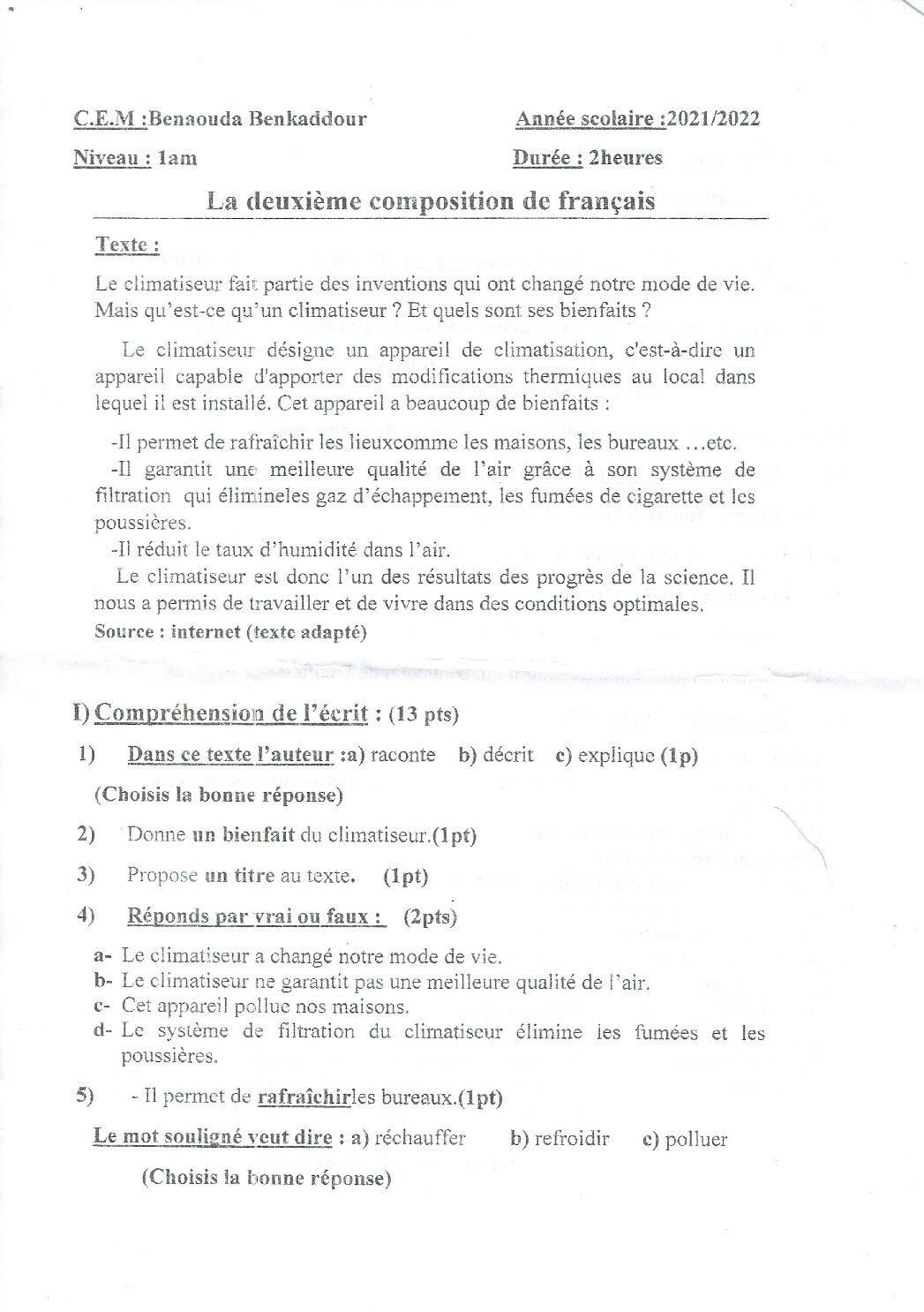 C.E.M :Benaouda Benkaddour

Année scolaire :2021/2022

Niveau : 1am

Durée : 2heures

La deuxième composition de français

Texte :

Le climatiseur fait partie des inventions qui ont changé notre mode de vie. Mais qu'est-ce qu'un climatiseur ? Et quels sont ses bienfaits ?

Le climatiseur désigne un appareil de climatisation, c'est-à-dire un appareil capable d'apporter des modifications thermiques au local dans lequel il est installé. Cet appareil a beaucoup de bienfaits :

-Il permet de rafraîchir les lieuxcomme les maisons, les bureaux …etc.

-Il garantit une meilleure qualité de l'air grâce à son système de filtration qui élimineles gaz d'échappement, les fumées de cigarette et les poussières.

-Il réduit le taux d'humidité dans l'air.

Le climatiseur est donc l'un des résultats des progrès de la science. Il nous a permis de travailler et de vivre dans des conditions optimales.

Source : internet (texte adapté)

I) Compréhension de l'écrit : (13 pts)

1) Dans ce texte l'auteur :a) raconte b) décrit c) explique (1p)

(Choisis la bonne réponse)

2) Donne un bienfait du climatiseur.(1pt)

3) Propose un titre au texte. (1pt)

4) Réponds par vrai ou faux : (2pts)

a- Le climatiseur a changé notre mode de vie.
b- Le climatiseur ne garantit pas une meilleure qualité de l'air.
c- Cet appareil pollue nos maisons.
d- Le système de filtration du climatiseur élimine les fumées et les poussières.

5) - Il permet de rafraîchirles bureaux.(1pt)

Le mot souligné veut dire : a) réchauffer b) refroidir c) polluer

(Choisis la bonne réponse)